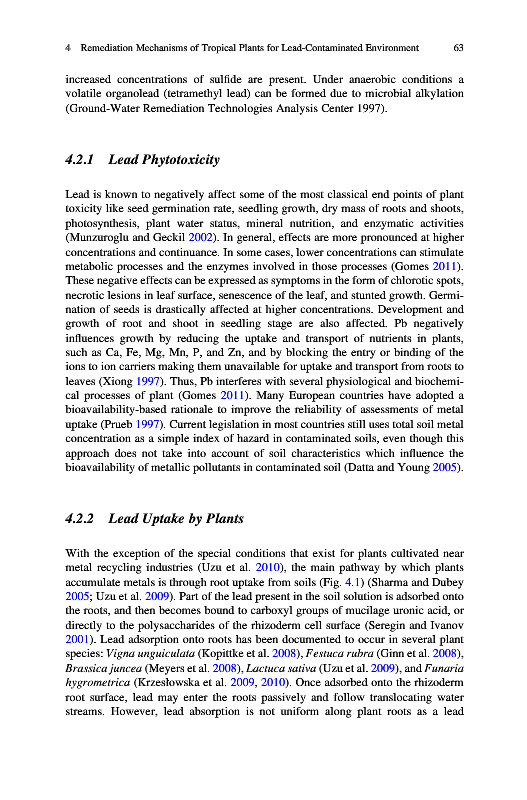 4 Remediation Mechanisms of Tropical Plants for Lead-Contaminated Environment 63

increased concentrations of sulfide are present. Under anaerobic conditions a volatile organolead (tetramethyl lead) can be formed due to microbial alkylation (Ground-Water Remediation Technologies Analysis Center 1997).

4.2.1 Lead Phytotoxicity

Lead is known to negatively affect some of the most classical end points of plant toxicity like seed germination rate, seedling growth, dry mass of roots and shoots, photosynthesis, plant water status, mineral nutrition, and enzymatic activities (Munzuroglu and Geckil 2002). In general, effects are more pronounced at higher concentrations and continuance. In some cases, lower concentrations can stimulate metabolic processes and the enzymes involved in those processes (Gomes 2011). These negative effects can be expressed as symptoms in the form of chlorotic spots, necrotic lesions in leaf surface, senescence of the leaf, and stunted growth. Germination of seeds is drastically affected at higher concentrations. Development and growth of root and shoot in seedling stage are also affected. Pb negatively influences growth by reducing the uptake and transport of nutrients in plants, such as Ca, Fe, Mg, Mn, P, and Zn, and by blocking the entry or binding of the ions to ion carriers making them unavailable for uptake and transport from roots to leaves (Xiong 1997). Thus, Pb interferes with several physiological and biochemical processes of plant (Gomes 2011). Many European countries have adopted a bioavailability-based rationale to improve the reliability of assessments of metal uptake (Prueb 1997). Current legislation in most countries still uses total soil metal concentration as a simple index of hazard in contaminated soils, even though this approach does not take into account of soil characteristics which influence the bioavailability of metallic pollutants in contaminated soil (Datta and Young 2005).

4.2.2 Lead Uptake by Plants

With the exception of the special conditions that exist for plants cultivated near metal recycling industries (Uzu et al. 2010), the main pathway by which plants accumulate metals is through root uptake from soils (Fig. 4.1) (Sharma and Dubey 2005; Uzu et al. 2009). Part of the lead present in the soil solution is adsorbed onto the roots, and then becomes bound to carboxyl groups of mucilage uronic acid, or directly to the polysaccharides of the rhizoderm cell surface (Seregin and Ivanov 2001). Lead adsorption onto roots has been documented to occur in several plant species: Vigna unguiculata (Kopittke et al. 2008), Festuca rubra (Ginn et al. 2008), Brassica juncea (Meyers et al. 2008), Lactuca sativa (Uzu et al. 2009), and Funaria hygrometrica (Krzesłowska et al. 2009, 2010). Once adsorbed onto the rhizoderm root surface, lead may enter the roots passively and follow translocating water streams. However, lead absorption is not uniform along plant roots as a lead